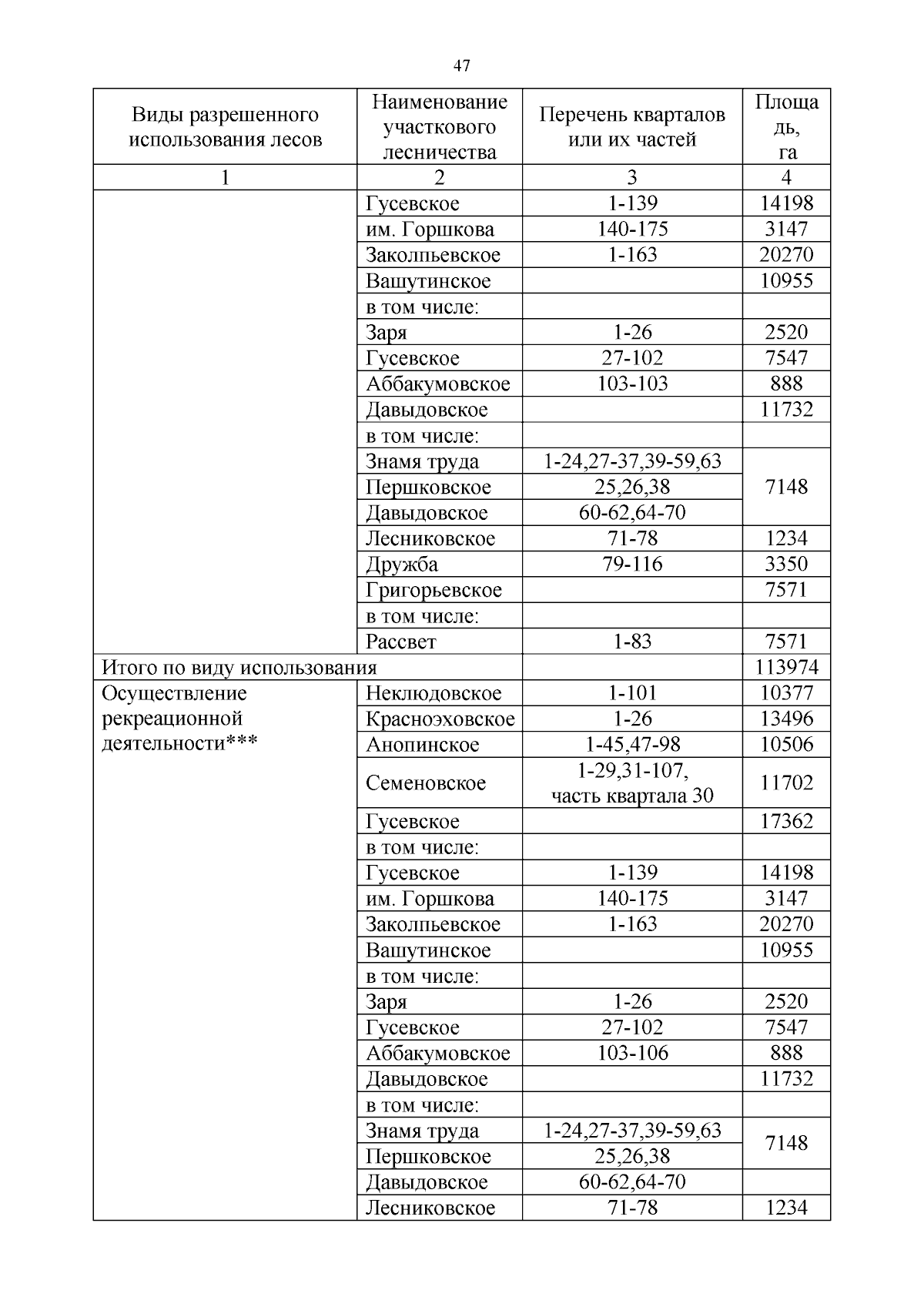 47

| Виды разрешенного использования лесов | Наименование участкового лесничества | Перечень кварталов или их частей | Площадь, га |
|---|---|---|---|
| 1 | 2 | 3 | 4 |
| | Гусевское | 1-139 | 14198 |
| | им. Горшкова | 140-175 | 3147 |
| | Заколпьевское | 1-163 | 20270 |
| | Вашутинское | | 10955 |
| | в том числе: | | |
| | Заря | 1-26 | 2520 |
| | Гусевское | 27-102 | 7547 |
| | Аббакумовское | 103-103 | 888 |
| | Давыдовское | | 11732 |
| | в том числе: | | |
| | Знамя труда | 1-24,27-37,39-59,63 | 7148 |
| | Першковское | 25,26,38 | |
| | Давыдовское | 60-62,64-70 | |
| | Лесниковское | 71-78 | 1234 |
| | Дружба | 79-116 | 3350 |
| | Григорьевское | | 7571 |
| | в том числе: | | |
| | Рассвет | 1-83 | 7571 |
| Итого по виду использования | | | 113974 |
| Осуществление рекреационной деятельности*** | Неклюдовское | 1-101 | 10377 |
| | Красноэховское | 1-26 | 13496 |
| | Анопинское | 1-45,47-98 | 10506 |
| | Семеновское | 1-29,31-107, часть квартала 30 | 11702 |
| | Гусевское | | 17362 |
| | в том числе: | | |
| | Гусевское | 1-139 | 14198 |
| | им. Горшкова | 140-175 | 3147 |
| | Заколпьевское | 1-163 | 20270 |
| | Вашутинское | | 10955 |
| | в том числе: | | |
| | Заря | 1-26 | 2520 |
| | Гусевское | 27-102 | 7547 |
| | Аббакумовское | 103-106 | 888 |
| | Давыдовское | | 11732 |
| | в том числе: | | |
| | Знамя труда | 1-24,27-37,39-59,63 | 7148 |
| | Першковское | 25,26,38 | |
| | Давыдовское | 60-62,64-70 | |
| | Лесниковское | 71-78 | 1234 |